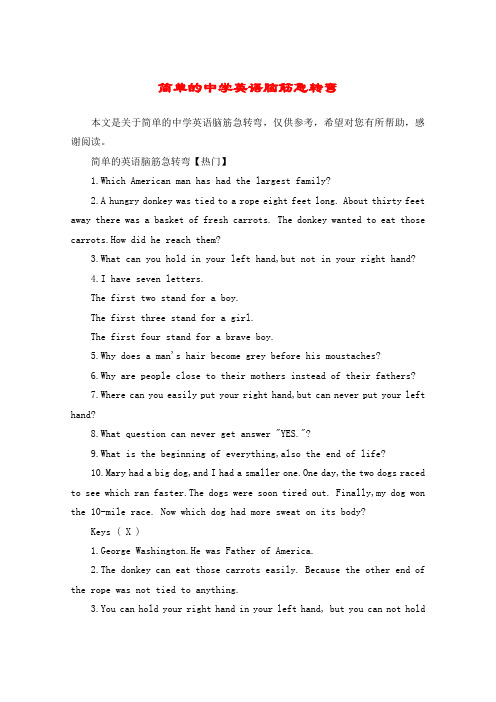 简单的中学英语脑筋急转弯

本文是关于简单的中学英语脑筋急转弯，仅供参考，希望对您有所帮助，感谢阅读。

简单的英语脑筋急转弯【热门】

1.Which American man has had the largest family?

2.A hungry donkey was tied to a rope eight feet long. About thirty feet away there was a basket of fresh carrots. The donkey wanted to eat those carrots.How did he reach them?

3.What can you hold in your left hand,but not in your right hand?

4.I have seven letters.

The first two stand for a boy.

The first three stand for a girl.

The first four stand for a brave boy.

5.Why does a man's hair become grey before his moustaches?

6.Why are people close to their mothers instead of their fathers?

7.Where can you easily put your right hand,but can never put your left hand?

8.What question can never get answer "YES."?

9.What is the beginning of everything,also the end of life?

10.Mary had a big dog,and I had a smaller one.One day,the two dogs raced to see which ran faster.The dogs were soon tired out. Finally,my dog won the 10-mile race. Now which dog had more sweat on its body?

Keys ( X )

1.George Washington.He was Father of America.

2.The donkey can eat those carrots easily. Because the other end of the rope was not tied to anything.

3.You can hold your right hand in your left hand, but you can not hold